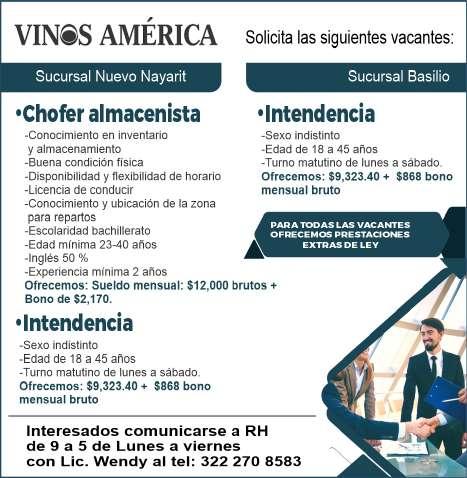 VINOS AMÉRICA

Solicita las siguientes vacantes:

Sucursal Nuevo Nayarit

•Chofer almacenista

-Conocimiento en inventario y almacenamiento
-Buena condición física
-Disponibilidad y flexibilidad de horario
-Licencia de conducir
-Conocimiento y ubicación de la zona para repartos
-Escolaridad bachillerato
-Edad mínima 23-40 años
-Inglés 50 %
-Experiencia mínima 2 años
Ofrecemos: Sueldo mensual: $12,000 brutos + Bono de $2,170.

•Intendencia

-Sexo indistinto
-Edad de 18 a 45 años
-Turno matutino de lunes a sábado.
Ofrecemos: $9,323.40 + $868 bono mensual bruto

Sucursal Basilio

•Intendencia

-Sexo indistinto
-Edad de 18 a 45 años
-Turno matutino de lunes a sábado.
Ofrecemos: $9,323.40 + $868 bono mensual bruto

PARA TODAS LAS VACANTES OFRECEMOS PRESTACIONES EXTRAS DE LEY

Interesados comunicarse a RH de 9 a 5 de Lunes a viernes con Lic. Wendy al tel: 322 270 8583